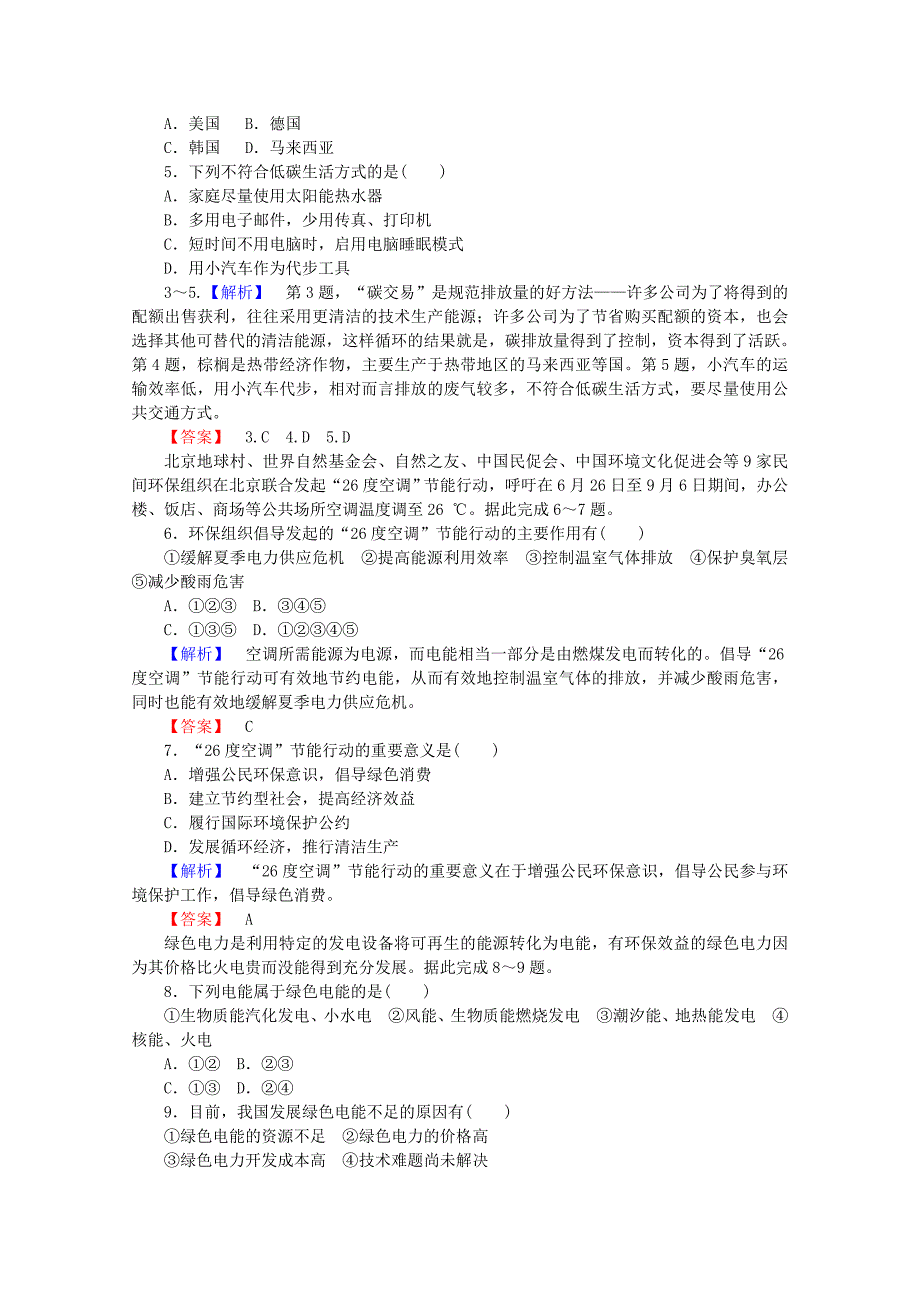 A．美国　B．德国
C．韩国　D．马来西亚
5．下列不符合低碳生活方式的是(　　)
A．家庭尽量使用太阳能热水器
B．多用电子邮件，少用传真、打印机
C．短时间不用电脑时，启用电脑睡眠模式
D．用小汽车作为代步工具
3～5.【解析】　第3题，“碳交易”是规范排放量的好方法——许多公司为了将得到的配额出售获利，往往采用更清洁的技术生产能源；许多公司为了节省购买配额的资本，也会选择其他可替代的清洁能源，这样循环的结果就是，碳排放量得到了控制，资本得到了活跃。第4题，棕榈是热带经济作物，主要生产于热带地区的马来西亚等国。第5题，小汽车的运输效率低，用小汽车代步，相对而言排放的废气较多，不符合低碳生活方式，要尽量使用公共交通方式。
【答案】　3.C　4.D　5.D
北京地球村、世界自然基金会、自然之友、中国民促会、中国环境文化促进会等9家民间环保组织在北京联合发起“26度空调”节能行动，呼吁在6月26日至9月6日期间，办公楼、饭店、商场等公共场所空调温度调至26 ℃。据此完成6～7题。
6．环保组织倡导发起的“26度空调”节能行动的主要作用有(　　)
①缓解夏季电力供应危机　②提高能源利用效率　③控制温室气体排放　④保护臭氧层　⑤减少酸雨危害
A．①②③　B．③④⑤
C．①③⑤　D．①②③④⑤
【解析】　空调所需能源为电源，而电能相当一部分是由燃煤发电而转化的。倡导“26度空调”节能行动可有效地节约电能，从而有效地控制温室气体的排放，并减少酸雨危害，同时也能有效地缓解夏季电力供应危机。
【答案】　C
7．“26度空调”节能行动的重要意义是(　　)
A．增强公民环保意识，倡导绿色消费
B．建立节约型社会，提高经济效益
C．履行国际环境保护公约
D．发展循环经济，推行清洁生产
【解析】　“26度空调”节能行动的重要意义在于增强公民环保意识，倡导公民参与环境保护工作，倡导绿色消费。
【答案】　A
绿色电力是利用特定的发电设备将可再生的能源转化为电能，有环保效益的绿色电力因为其价格比火电贵而没能得到充分发展。据此完成8～9题。
8．下列电能属于绿色电能的是(　　)
①生物质能汽化发电、小水电　②风能、生物质能燃烧发电　③潮汐能、地热能发电　④核能、火电
A．①②　B．②③
C．①③　D．②④
9．目前，我国发展绿色电能不足的原因有(　　)
①绿色电能的资源不足　②绿色电力的价格高
③绿色电力开发成本高　④技术难题尚未解决